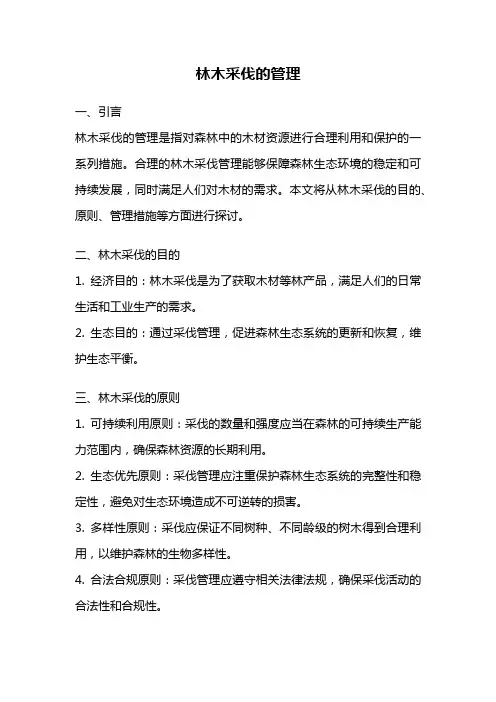 林木采伐的管理

一、引言

林木采伐的管理是指对森林中的木材资源进行合理利用和保护的一系列措施。合理的林木采伐管理能够保障森林生态环境的稳定和可持续发展，同时满足人们对木材的需求。本文将从林木采伐的目的、原则、管理措施等方面进行探讨。

二、林木采伐的目的

1. 经济目的：林木采伐是为了获取木材等林产品，满足人们的日常生活和工业生产的需求。

2. 生态目的：通过采伐管理，促进森林生态系统的更新和恢复，维护生态平衡。

三、林木采伐的原则

1. 可持续利用原则：采伐的数量和强度应当在森林的可持续生产能力范围内，确保森林资源的长期利用。

2. 生态优先原则：采伐管理应注重保护森林生态系统的完整性和稳定性，避免对生态环境造成不可逆转的损害。

3. 多样性原则：采伐应保证不同树种、不同龄级的树木得到合理利用，以维护森林的生物多样性。

4. 合法合规原则：采伐管理应遵守相关法律法规，确保采伐活动的合法性和合规性。